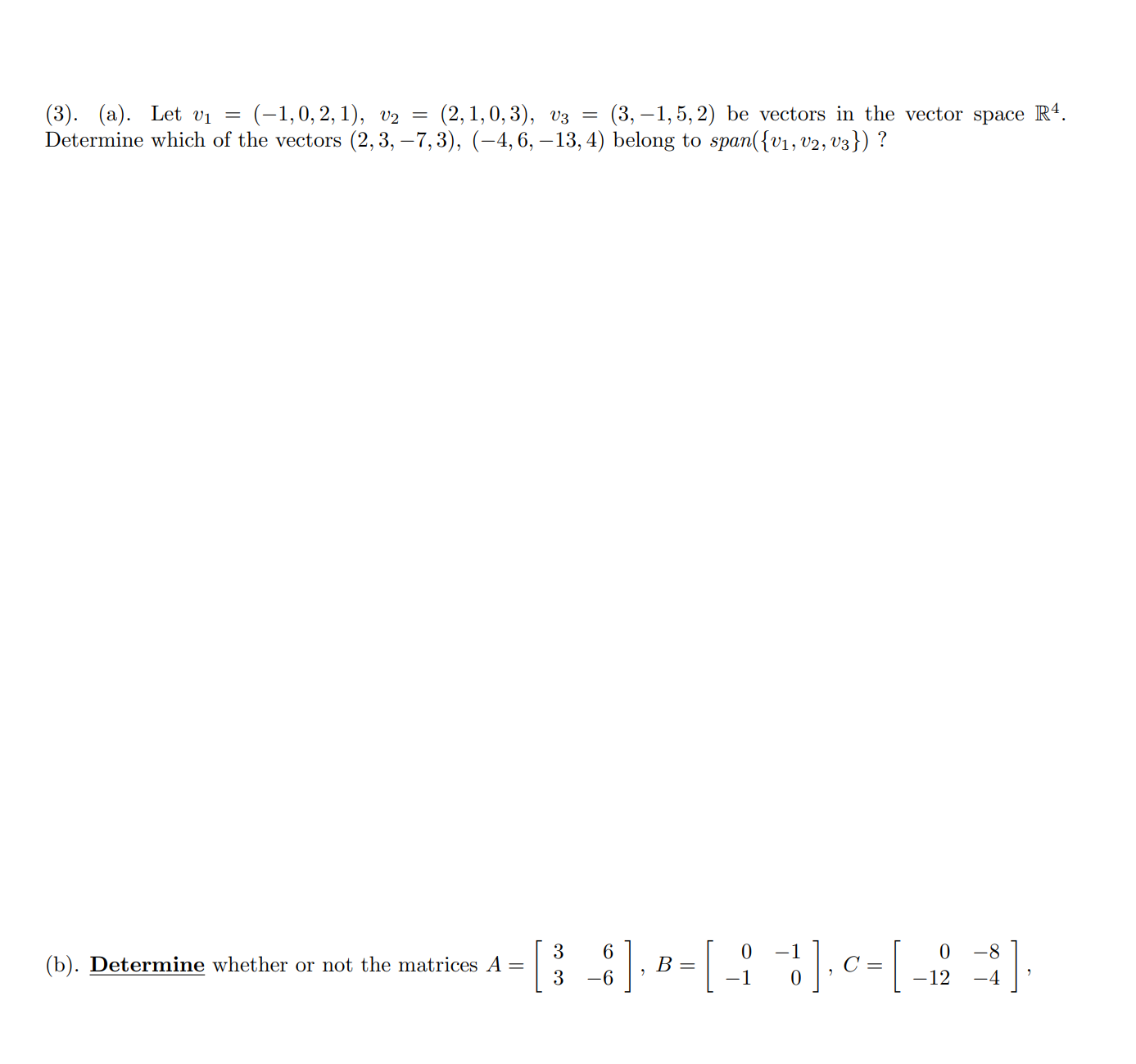 (3). (a). Let $v_1 = (-1, 0, 2, 1)$, $v_2 = (2, 1, 0, 3)$, $v_3 = (3, -1, 5, 2)$ be vectors in the vector space $\mathbb{R}^4$. Determine which of the vectors $(2, 3, -7, 3)$, $(-4, 6, -13, 4)$ belong to $span(\{v_1, v_2, v_3\})$ ?

(b). Determine whether or not the matrices $A = \begin{bmatrix} 3 & 6 \\ 3 & -6 \end{bmatrix}$, $B = \begin{bmatrix} 0 & -1 \\ -1 & 0 \end{bmatrix}$, $C = \begin{bmatrix} 0 & -8 \\ -12 & -4 \end{bmatrix}$,